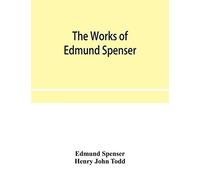 The Works of Edmund Spenser

Edmund Spenser
Henry John Todd